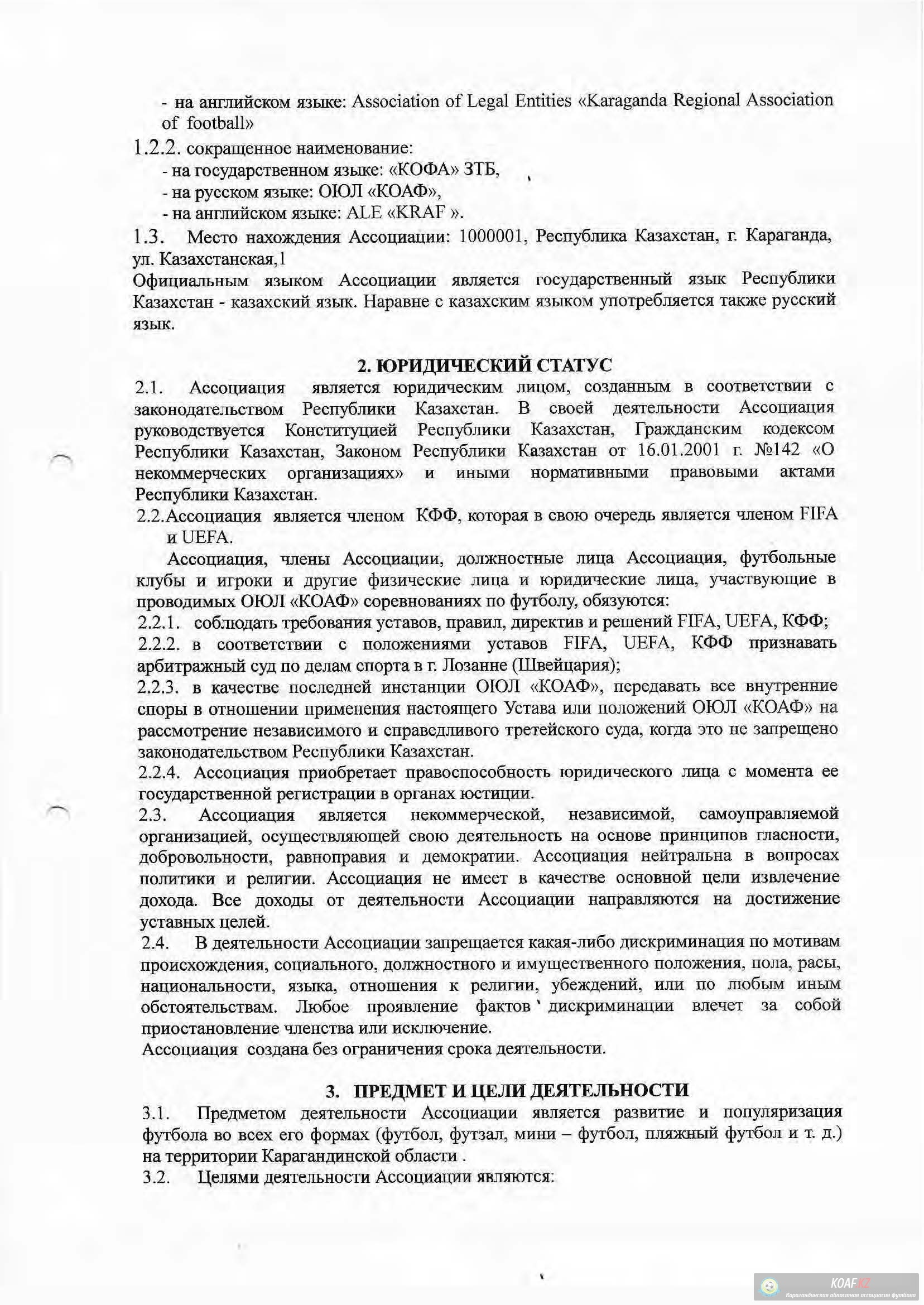 - на английском языке: Association of Legal Entities «Karaganda Regional Association of football»

1.2.2. сокращенное наименование:
- на государственном языке: «КОФА» ЗТБ,
- на русском языке: ОЮЛ «КОАФ»,
- на английском языке: ALE «KRAF ».

1.3. Место нахождения Ассоциации: 1000001, Республика Казахстан, г. Караганда, ул. Казахстанская,1

Официальным языком Ассоциации является государственный язык Республики Казахстан - казахский язык. Наравне с казахским языком употребляется также русский язык.

2. ЮРИДИЧЕСКИЙ СТАТУС

2.1. Ассоциация является юридическим лицом, созданным в соответствии с законодательством Республики Казахстан. В своей деятельности Ассоциация руководствуется Конституцией Республики Казахстан, Гражданским кодексом Республики Казахстан, Законом Республики Казахстан от 16.01.2001 г. №142 «О некоммерческих организациях» и иными нормативными правовыми актами Республики Казахстан.

2.2.Ассоциация является членом КФФ, которая в свою очередь является членом FIFA и UEFA.

Ассоциация, члены Ассоциации, должностные лица Ассоциация, футбольные клубы и игроки и другие физические лица и юридические лица, участвующие в проводимых ОЮЛ «КОАФ» соревнованиях по футболу, обязуются:

2.2.1. соблюдать требования уставов, правил, директив и решений FIFA, UEFA, КФФ;

2.2.2. в соответствии с положениями уставов FIFA, UEFA, КФФ признавать арбитражный суд по делам спорта в г. Лозанне (Швейцария);

2.2.3. в качестве последней инстанции ОЮЛ «КОАФ», передавать все внутренние споры в отношении применения настоящего Устава или положений ОЮЛ «КОАФ» на рассмотрение независимого и справедливого третейского суда, когда это не запрещено законодательством Республики Казахстан.

2.2.4. Ассоциация приобретает правоспособность юридического лица с момента ее государственной регистрации в органах юстиции.

2.3. Ассоциация является некоммерческой, независимой, самоуправляемой организацией, осуществляющей свою деятельность на основе принципов гласности, добровольности, равноправия и демократии. Ассоциация нейтральна в вопросах политики и религии. Ассоциация не имеет в качестве основной цели извлечение дохода. Все доходы от деятельности Ассоциации направляются на достижение уставных целей.

2.4. В деятельности Ассоциации запрещается какая-либо дискриминация по мотивам происхождения, социального, должностного и имущественного положения, пола, расы, национальности, языка, отношения к религии, убеждений, или по любым иным обстоятельствам. Любое проявление фактов дискриминации влечет за собой приостановление членства или исключение.

Ассоциация создана без ограничения срока деятельности.

3. ПРЕДМЕТ И ЦЕЛИ ДЕЯТЕЛЬНОСТИ

3.1. Предметом деятельности Ассоциации является развитие и популяризация футбола во всех его формах (футбол, футзал, мини – футбол, пляжный футбол и т. д.) на территории Карагандинской области .

3.2. Целями деятельности Ассоциации являются:

KOAF.KZ
Карагандинская областная ассоциация футбола